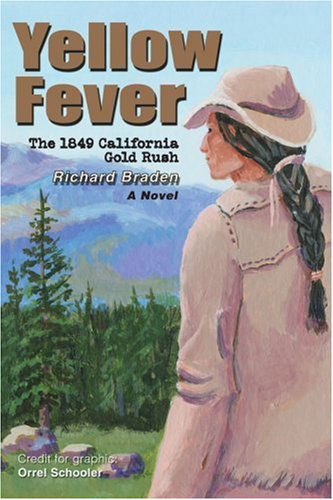 Yellow Fever

The 1849 California Gold Rush

Richard Braden

A Novel

Credit for graphic:
Orrel Schooler